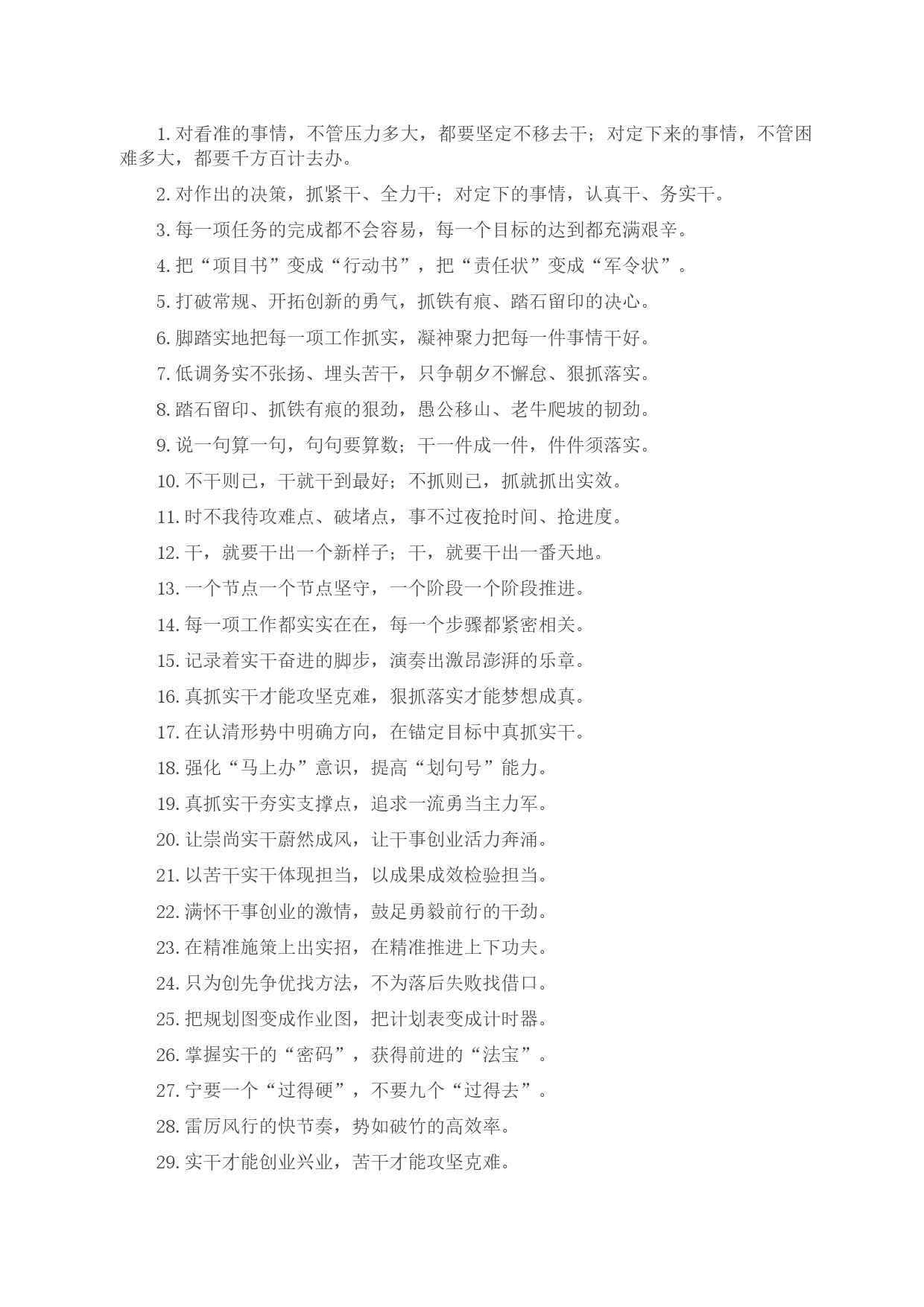 1. 对看准的事情，不管压力多大，都要坚定不移去干；对定下来的事情，不管困难多大，都要千方百计去办。

2. 对作出的决策，抓紧干、全力干；对定下的事情，认真干、务实干。

3. 每一项任务的完成都不会容易，每一个目标的达到都充满艰辛。

4. 把“项目书”变成“行动书”，把“责任状”变成“军令状”。

5. 打破常规、开拓创新的勇气，抓铁有痕、踏石留印的决心。

6. 脚踏实地把每一项工作抓实，凝神聚力把每一件事情干好。

7. 低调务实不张扬、埋头苦干，只争朝夕不懈怠、狠抓落实。

8. 踏石留印、抓铁有痕的狠劲，愚公移山、老牛爬坡的韧劲。

9. 说一句算一句，句句要算数；干一件成一件，件件须落实。

10. 不干则已，干就干到最好；不抓则已，抓就抓出实效。

11. 时不我待攻难点、破堵点，事不过夜抢时间、抢进度。

12. 干，就要干出一个新样子；干，就要干出一番天地。

13. 一个节点一个节点坚守，一个阶段一个阶段推进。

14. 每一项工作都实实在在，每一个步骤都紧密相关。

15. 记录着实干奋进的脚步，演奏出激昂澎湃的乐章。

16. 真抓实干才能攻坚克难，狠抓落实才能梦想成真。

17. 在认清形势中明确方向，在锚定目标中真抓实干。

18. 强化“马上办”意识，提高“划句号”能力。

19. 真抓实干夯实支撑点，追求一流勇当主力军。

20. 让崇尚实干蔚然成风，让干事创业活力奔涌。

21. 以苦干实干体现担当，以成果成效检验担当。

22. 满怀干事创业的激情，鼓足勇毅前行的干劲。

23. 在精准施策上出实招，在精准推进上下功夫。

24. 只为创先争优找方法，不为落后失败找借口。

25. 把规划图变成作业图，把计划表变成计时器。

26. 掌握实干的“密码”，获得前进的“法宝”。

27. 宁要一个“过得硬”，不要九个“过得去”。

28. 雷厉风行的快节奏，势如破竹的高效率。

29. 实干才能创业兴业，苦干才能攻坚克难。